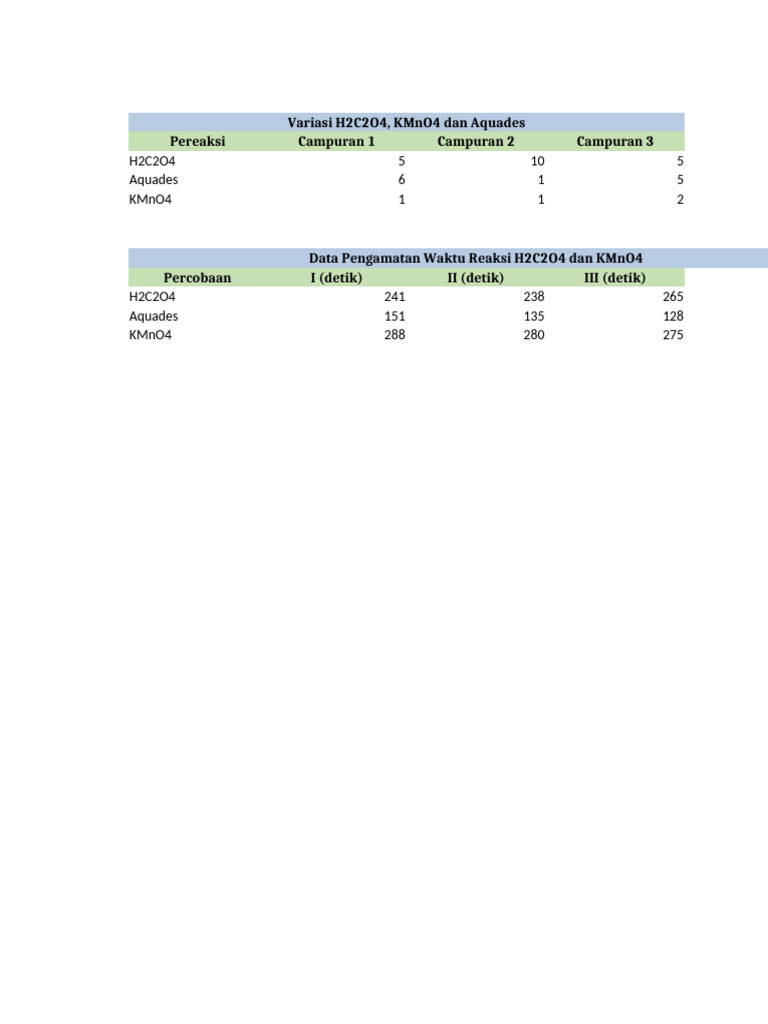 Variasi H2C2O4, KMnO4 dan Aquades

| Pereaksi | Campuran 1 | Campuran 2 | Campuran 3 |
|---|---|---|---|
| H2C2O4 | 5 | 10 | 5 |
| Aquades | 6 | 1 | 5 |
| KMnO4 | 1 | 1 | 2 |

Data Pengamatan Waktu Reaksi H2C2O4 dan KMnO4

| Percobaan | I (detik) | II (detik) | III (detik) |
|---|---|---|---|
| H2C2O4 | 241 | 238 | 265 |
| Aquades | 151 | 135 | 128 |
| KMnO4 | 288 | 280 | 275 |